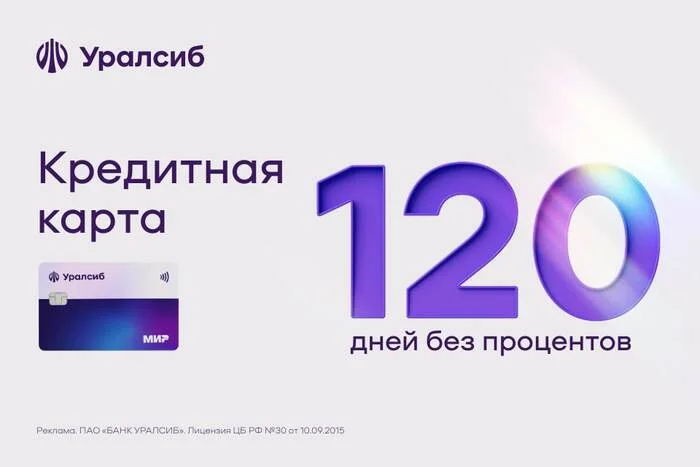 Уралсиб

Кредитная карта

Уралсиб

МИР

120

дней без процентов

Реклама. ПАО «БАНК УРАЛСИБ». Лицензия ЦБ РФ №30 от 10.09.2015